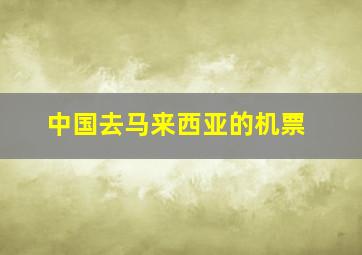 中国去马来西亚的机票